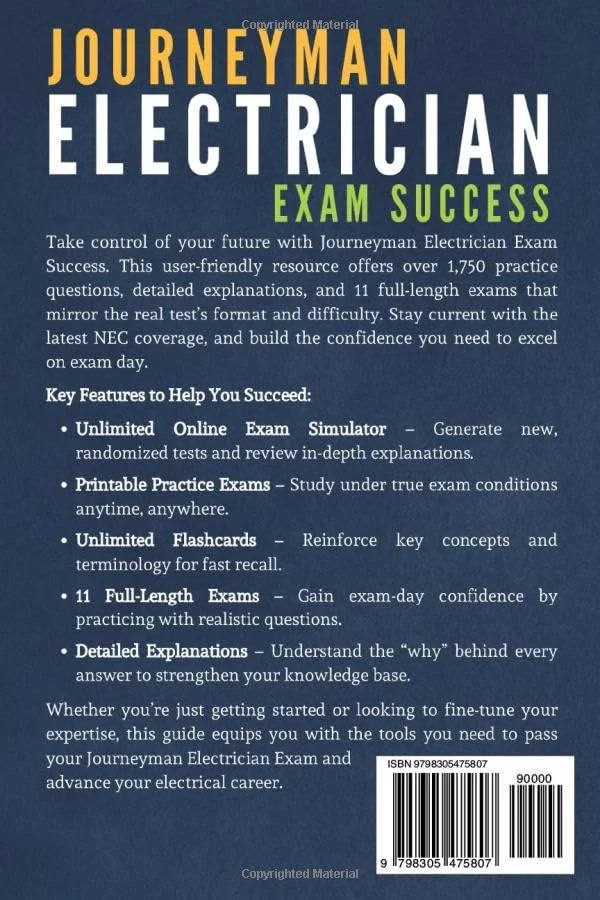 Copyrighted Material

JOURNEYMAN
ELECTRICIAN
EXAM SUCCESS

Take control of your future with Journeyman Electrician Exam Success. This user-friendly resource offers over 1,750 practice questions, detailed explanations, and 11 full-length exams that mirror the real test's format and difficulty. Stay current with the latest NEC coverage, and build the confidence you need to excel on exam day.

Key Features to Help You Succeed:

• Unlimited Online Exam Simulator – Generate new, randomized tests and review in-depth explanations.

• Printable Practice Exams – Study under true exam conditions anytime, anywhere.

• Unlimited Flashcards – Reinforce key concepts and terminology for fast recall.

• 11 Full-Length Exams – Gain exam-day confidence by practicing with realistic questions.

• Detailed Explanations – Understand the "why" behind every answer to strengthen your knowledge base.

Whether you're just getting started or looking to fine-tune your expertise, this guide equips you with the tools you need to pass your Journeyman Electrician Exam and advance your electrical career.

ISBN 9798305475807

90000

9 798305 475807

Copyrighted Material